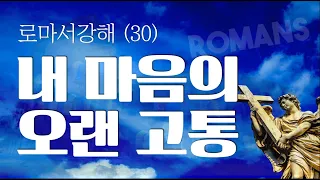 로마서강해 (30)

ROMANS

내 마음의
오랜 고통